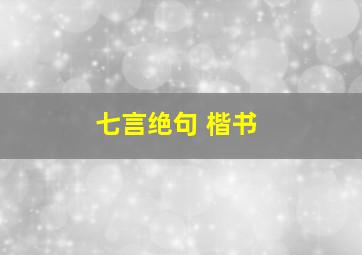 七言绝句 楷书